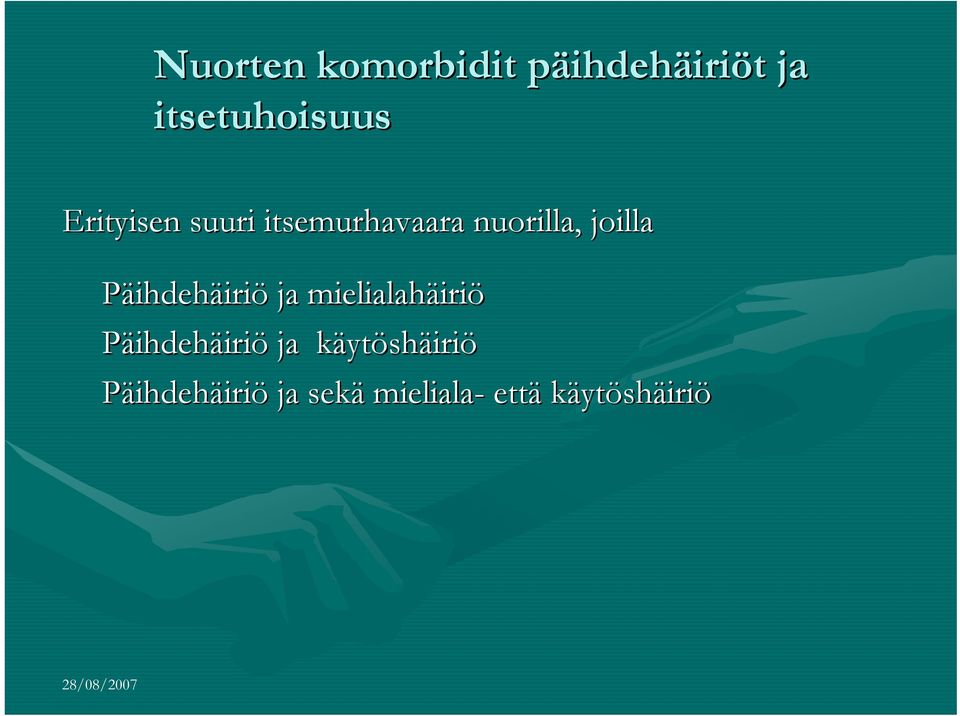 Nuorten komorbidit päihdehäiriöt ja itsetuhoisuus

Erityisen suuri itsemurhavaara nuorilla, joilla

Päihdehäiriö ja mielialahäiriö
Päihdehäiriö ja käytöshäiriö
Päihdehäiriö ja sekä mieliala- että käytöshäiriö

28/08/2007